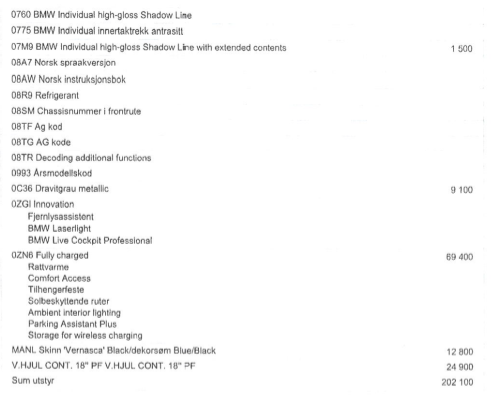 0760 BMW Individual high-gloss Shadow Line
0775 BMW Individual innertaktrekk antrasitt
07M9 BMW Individual high-gloss Shadow Line with extended contents 1 500
08A7 Norsk spraakversjon
08AW Norsk instruksjonsbok
08R9 Refrigerant
08SM Chassisnummer i frontrute
08TF Ag kod
08TG AG kode
08TR Decoding additional functions
0993 Årsmodellskod
0C36 Dravitgrau metallic 9 100
0ZGI Innovation
Fjernlysassistent
BMW Laserlight
BMW Live Cockpit Professional
0ZN6 Fully charged 69 400
Rattvarme
Comfort Access
Tilhengerfeste
Solbeskyttende ruter
Ambient interior lighting
Parking Assistant Plus
Storage for wireless charging
MANL Skinn 'Vernasca' Black/dekorsøm Blue/Black 12 800
V.HJUL CONT. 18" PF V.HJUL CONT. 18" PF 24 900
Sum utstyr 202 100